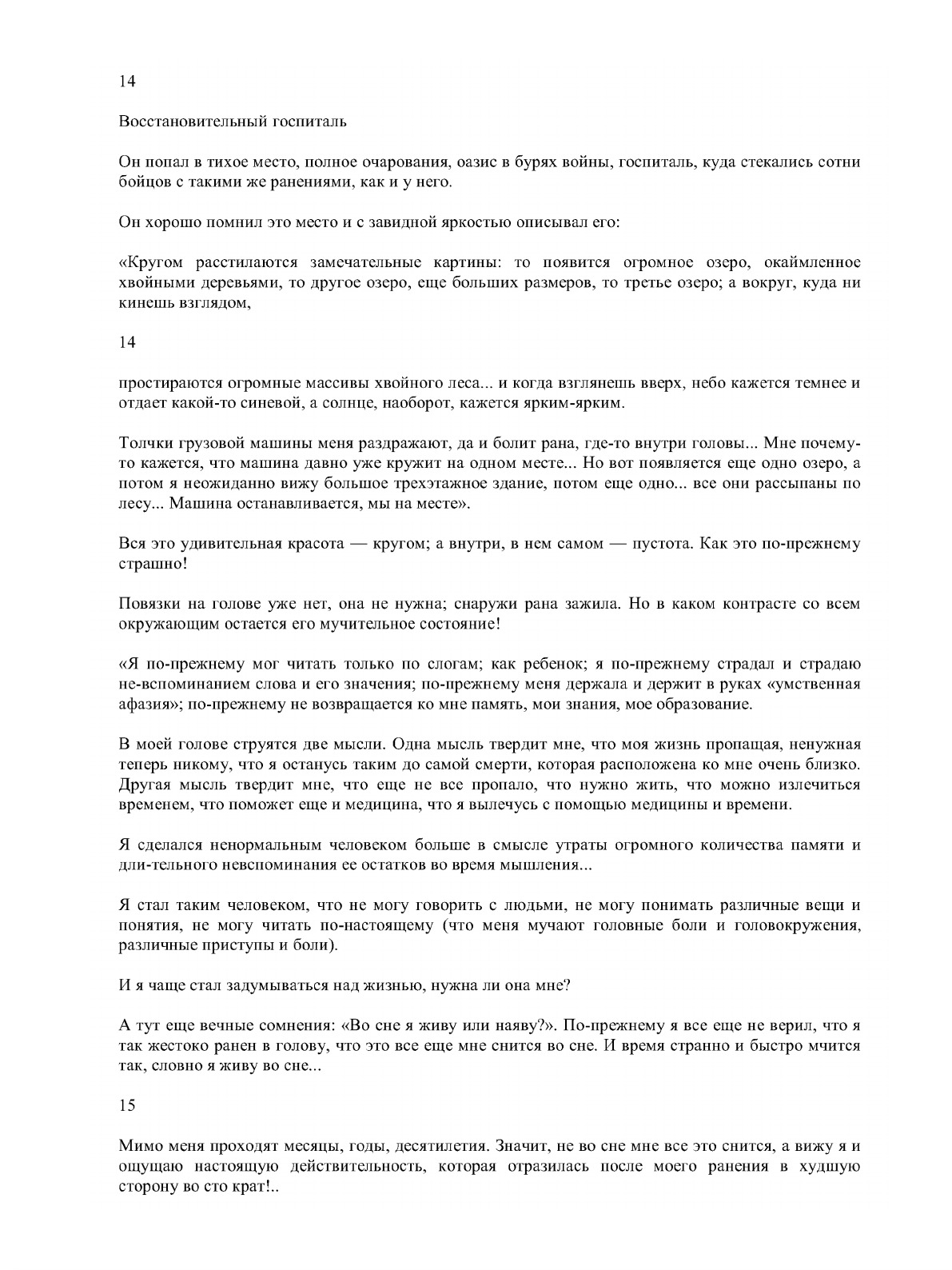 14

Восстановительный госпиталь

Он попал в тихое место, полное очарования, оазис в бурях войны, госпиталь, куда стекались сотни бойцов с такими же ранениями, как и у него.

Он хорошо помнил это место и с завидной яркостью описывал его:

«Кругом расстилаются замечательные картины: то появится огромное озеро, окаймленное хвойными деревьями, то другое озеро, еще больших размеров, то третье озеро; а вокруг, куда ни кинешь взглядом,

14

простираются огромные массивы хвойного леса... и когда взглянешь вверх, небо кажется темнее и отдает какой-то синевой, а солнце, наоборот, кажется ярким-ярким.

Толчки грузовой машины меня раздражают, да и болит рана, где-то внутри головы... Мне почему-то кажется, что машина давно уже кружит на одном месте... Но вот появляется еще одно озеро, а потом я неожиданно вижу большое трехэтажное здание, потом еще одно... все они рассыпаны по лесу... Машина останавливается, мы на месте».

Вся это удивительная красота — кругом; а внутри, в нем самом — пустота. Как это по-прежнему страшно!

Повязки на голове уже нет, она не нужна; снаружи рана зажила. Но в каком контрасте со всем окружающим остается его мучительное состояние!

«Я по-прежнему мог читать только по слогам; как ребенок; я по-прежнему страдал и страдаю не-вспоминанием слова и его значения; по-прежнему меня держала и держит в руках «умственная афазия»; по-прежнему не возвращается ко мне память, мои знания, мое образование.

В моей голове струятся две мысли. Одна мысль твердит мне, что моя жизнь пропащая, ненужная теперь никому, что я останусь таким до самой смерти, которая расположена ко мне очень близко. Другая мысль твердит мне, что еще не все пропало, что нужно жить, что можно излечиться временем, что поможет еще и медицина, что я вылечусь с помощью медицины и времени.

Я сделался ненормальным человеком больше в смысле утраты огромного количества памяти и дли-тельного невспоминания ее остатков во время мышления...

Я стал таким человеком, что не могу говорить с людьми, не могу понимать различные вещи и понятия, не могу читать по-настоящему (что меня мучают головные боли и головокружения, различные приступы и боли).

И я чаще стал задумываться над жизнью, нужна ли она мне?

А тут еще вечные сомнения: «Во сне я живу или наяву?». По-прежнему я все еще не верил, что я так жестоко ранен в голову, что это все еще мне снится во сне. И время странно и быстро мчится так, словно я живу во сне...

15

Мимо меня проходят месяцы, годы, десятилетия. Значит, не во сне мне все это снится, а вижу я и ощущаю настоящую действительность, которая отразилась после моего ранения в худшую сторону во сто крат!..